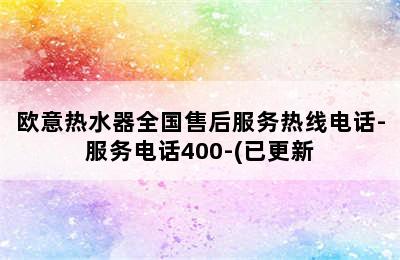 欧意热水器全国售后服务热线电话-服务电话400-(已更新